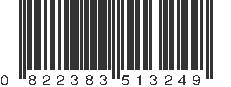 0 822383 513249